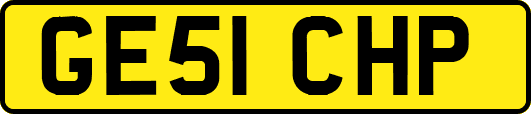 GE51 CHP